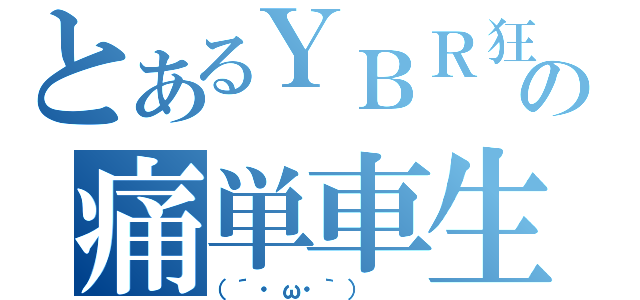 とあるＹＢＲ狂の
痛単車生
（ ´・ω・｀）